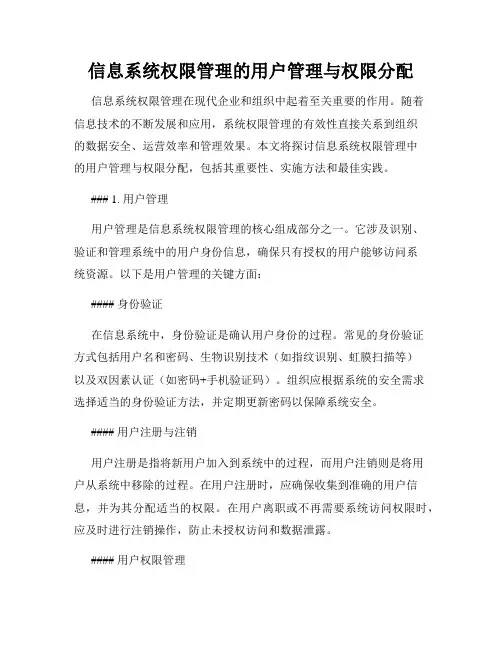 信息系统权限管理的用户管理与权限分配

信息系统权限管理在现代企业和组织中起着至关重要的作用。随着信息技术的不断发展和应用，系统权限管理的有效性直接关系到组织的数据安全、运营效率和管理效果。本文将探讨信息系统权限管理中的用户管理与权限分配，包括其重要性、实施方法和最佳实践。

### 1. 用户管理

用户管理是信息系统权限管理的核心组成部分之一。它涉及识别、验证和管理系统中的用户身份信息，确保只有授权的用户能够访问系统资源。以下是用户管理的关键方面：

#### 身份验证

在信息系统中，身份验证是确认用户身份的过程。常见的身份验证方式包括用户名和密码、生物识别技术（如指纹识别、虹膜扫描等）以及双因素认证（如密码+手机验证码）。组织应根据系统的安全需求选择适当的身份验证方法，并定期更新密码以保障系统安全。

#### 用户注册与注销

用户注册是指将新用户加入到系统中的过程，而用户注销则是将用户从系统中移除的过程。在用户注册时，应确保收集到准确的用户信息，并为其分配适当的权限。在用户离职或不再需要系统访问权限时，应及时进行注销操作，防止未授权访问和数据泄露。

#### 用户权限管理